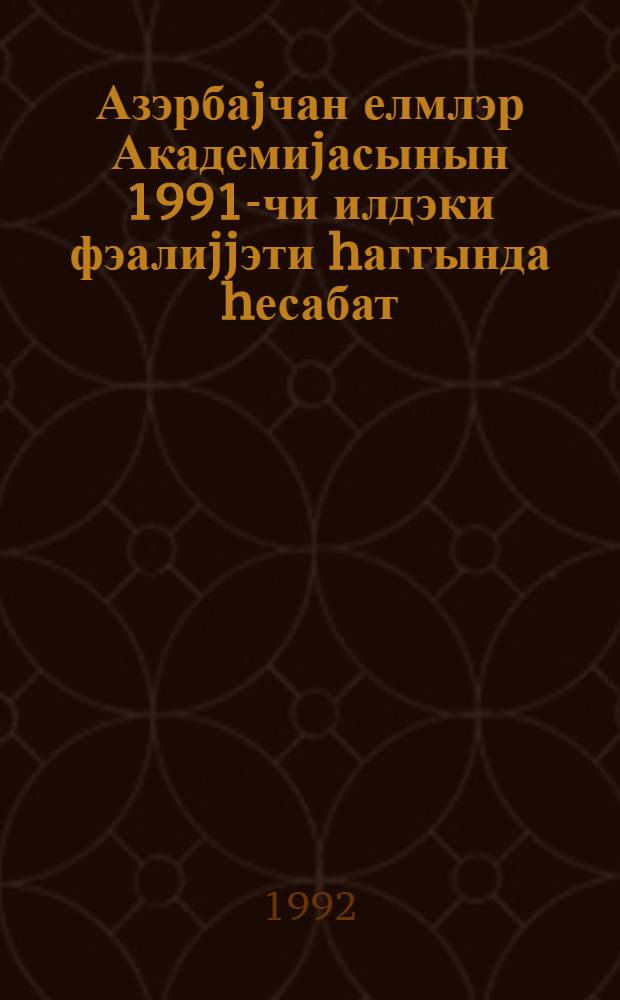 Азэрбајчан елмлэр Академијасынын 1991-чи илдэки фэалијјэти һаггында һесабат

1992